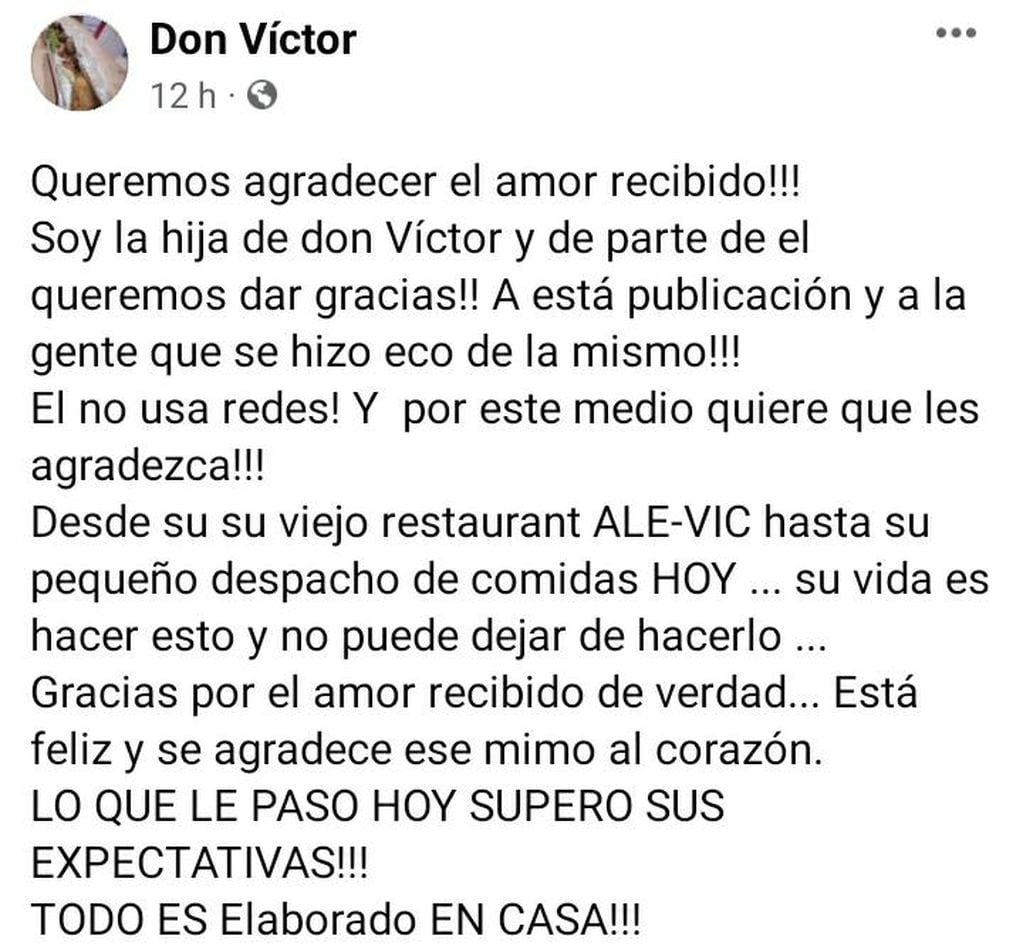 Don Víctor
12 h ·
...

Queremos agradecer el amor recibido!!!
Soy la hija de don Víctor y de parte de el queremos dar gracias!! A está publicación y a la gente que se hizo eco de la mismo!!!
El no usa redes! Y por este medio quiere que les agradezca!!!
Desde su su viejo restaurant ALE-VIC hasta su pequeño despacho de comidas HOY ... su vida es hacer esto y no puede dejar de hacerlo ...
Gracias por el amor recibido de verdad... Está feliz y se agradece ese mimo al corazón.
LO QUE LE PASO HOY SUPERO SUS EXPECTATIVAS!!!
TODO ES Elaborado EN CASA!!!